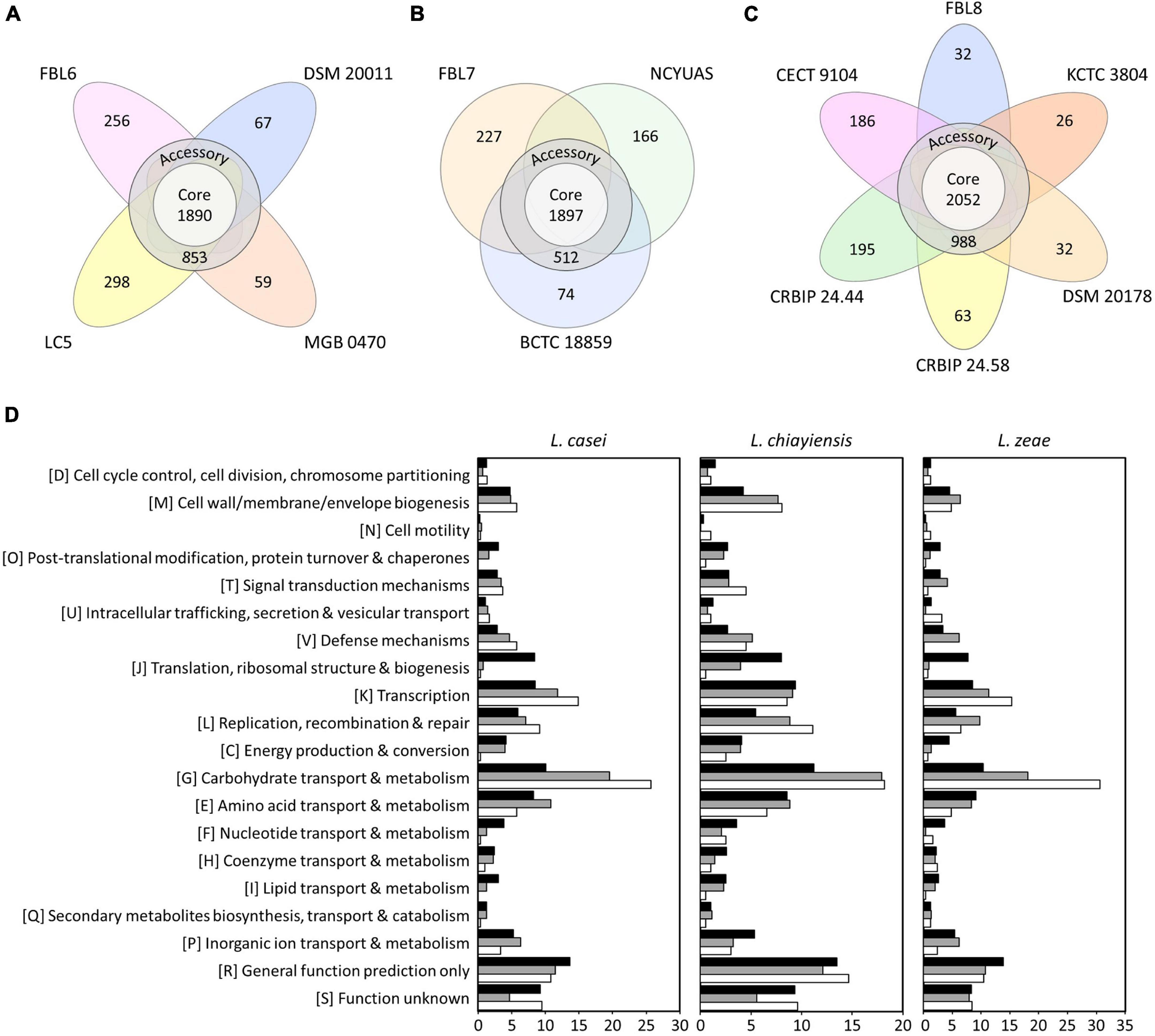 A

FBL6
DSM 20011
256
67
Accessory
Core
1890
853
298
59
LC5
MGB 0470

B

FBL7
NCYUAS
227
166
Accessory
Core
1897
512
74
BCTC 18859

C

FBL8
32
CECT 9104
KCTC 3804
186
26
Accessory
Core
2052
988
195
32
CRBIP 24.44
DSM 20178
63
CRBIP 24.58

D

L. casei
L. chiayiensis
L. zeae

[D] Cell cycle control, cell division, chromosome partitioning
[M] Cell wall/membrane/envelope biogenesis
[N] Cell motility
[O] Post-translational modification, protein turnover & chaperones
[T] Signal transduction mechanisms
[U] Intracellular trafficking, secretion & vesicular transport
[V] Defense mechanisms
[J] Translation, ribosomal structure & biogenesis
[K] Transcription
[L] Replication, recombination & repair
[C] Energy production & conversion
[G] Carbohydrate transport & metabolism
[E] Amino acid transport & metabolism
[F] Nucleotide transport & metabolism
[H] Coenzyme transport & metabolism
[I] Lipid transport & metabolism
[Q] Secondary metabolites biosynthesis, transport & catabolism
[P] Inorganic ion transport & metabolism
[R] General function prediction only
[S] Function unknown

0 5 10 15 20 25 30
0 5 10 15 20
0 5 10 15 20 25 30 35